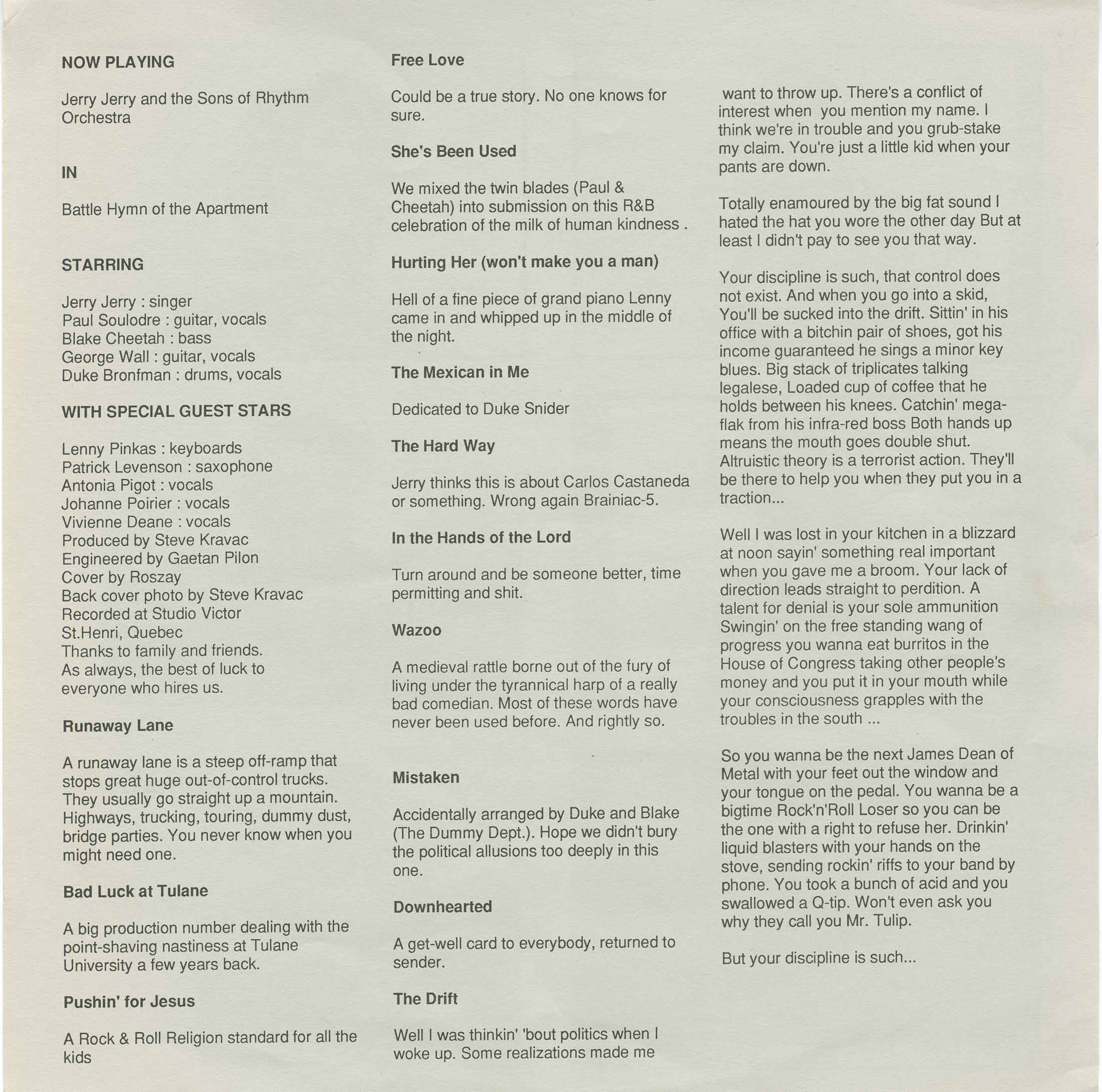 NOW PLAYING

Jerry Jerry and the Sons of Rhythm Orchestra

IN

Battle Hymn of the Apartment

STARRING

Jerry Jerry : singer
Paul Soulodre : guitar, vocals
Blake Cheetah : bass
George Wall : guitar, vocals
Duke Bronfman : drums, vocals

WITH SPECIAL GUEST STARS

Lenny Pinkas : keyboards
Patrick Levenson : saxophone
Antonia Pigot : vocals
Johanne Poirier : vocals
Vivienne Deane : vocals
Produced by Steve Kravac
Engineered by Gaetan Pilon
Cover by Roszay
Back cover photo by Steve Kravac
Recorded at Studio Victor
St.Henri, Quebec
Thanks to family and friends.
As always, the best of luck to everyone who hires us.

Runaway Lane

A runaway lane is a steep off-ramp that stops great huge out-of-control trucks. They usually go straight up a mountain. Highways, trucking, touring, dummy dust, bridge parties. You never know when you might need one.

Bad Luck at Tulane

A big production number dealing with the point-shaving nastiness at Tulane University a few years back.

Pushin' for Jesus

A Rock & Roll Religion standard for all the kids

Free Love

Could be a true story. No one knows for sure.

She's Been Used

We mixed the twin blades (Paul & Cheetah) into submission on this R&B celebration of the milk of human kindness .

Hurting Her (won't make you a man)

Hell of a fine piece of grand piano Lenny came in and whipped up in the middle of the night.

The Mexican in Me

Dedicated to Duke Snider

The Hard Way

Jerry thinks this is about Carlos Castaneda or something. Wrong again Brainiac-5.

In the Hands of the Lord

Turn around and be someone better, time permitting and shit.

Wazoo

A medieval rattle borne out of the fury of living under the tyrannical harp of a really bad comedian. Most of these words have never been used before. And rightly so.

Mistaken

Accidentally arranged by Duke and Blake (The Dummy Dept.). Hope we didn't bury the political allusions too deeply in this one.

Downhearted

A get-well card to everybody, returned to sender.

The Drift

Well I was thinkin' 'bout politics when I woke up. Some realizations made me want to throw up. There's a conflict of interest when you mention my name. I think we're in trouble and you grub-stake my claim. You're just a little kid when your pants are down.

Totally enamoured by the big fat sound I hated the hat you wore the other day But at least I didn't pay to see you that way.

Your discipline is such, that control does not exist. And when you go into a skid, You'll be sucked into the drift. Sittin' in his office with a bitchin pair of shoes, got his income guaranteed he sings a minor key blues. Big stack of triplicates talking legalese, Loaded cup of coffee that he holds between his knees. Catchin' mega-flak from his infra-red boss Both hands up means the mouth goes double shut. Altruistic theory is a terrorist action. They'll be there to help you when they put you in a traction...

Well I was lost in your kitchen in a blizzard at noon sayin' something real important when you gave me a broom. Your lack of direction leads straight to perdition. A talent for denial is your sole ammunition Swingin' on the free standing wang of progress you wanna eat burritos in the House of Congress taking other people's money and you put it in your mouth while your consciousness grapples with the troubles in the south ...

So you wanna be the next James Dean of Metal with your feet out the window and your tongue on the pedal. You wanna be a bigtime Rock'n'Roll Loser so you can be the one with a right to refuse her. Drinkin' liquid blasters with your hands on the stove, sending rockin' riffs to your band by phone. You took a bunch of acid and you swallowed a Q-tip. Won't even ask you why they call you Mr. Tulip.

But your discipline is such...